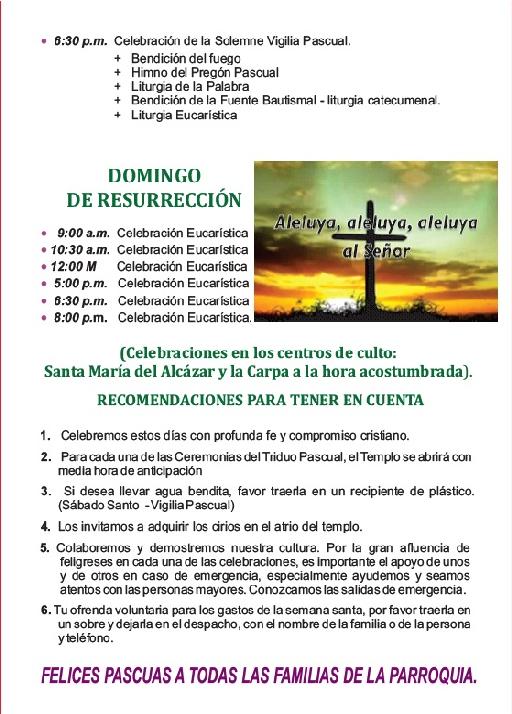 • 6:30 p.m. Celebración de la Solemne Vigilia Pascual.
+ Bendición del fuego
+ Himno del Pregón Pascual
+ Liturgia de la Palabra
+ Bendición de la Fuente Bautismal - liturgia catecumenal.
+ Liturgia Eucarística

DOMINGO
DE RESURRECCIÓN

• 9:00 a.m. Celebración Eucarística
• 10:30 a.m. Celebración Eucarística
• 12:00 M Celebración Eucarística
• 5:00 p.m. Celebración Eucarística
• 6:30 p.m. Celebración Eucarística
• 8:00 p.m. Celebración Eucarística.

Aleluya, aleluya, aleluya al Señor

(Celebraciones en los centros de culto: Santa María del Alcázar y la Carpa a la hora acostumbrada).

RECOMENDACIONES PARA TENER EN CUENTA

1. Celebremos estos días con profunda fe y compromiso cristiano.

2. Para cada una de las Ceremonias del Triduo Pascual, el Templo se abrirá con media hora de anticipación

3. Si desea llevar agua bendita, favor traerla en un recipiente de plástico. (Sábado Santo - Vigilia Pascual)

4. Los invitamos a adquirir los cirios en el atrio del templo.

5. Colaboremos y demostremos nuestra cultura. Por la gran afluencia de feligreses en cada una de las celebraciones, es importante el apoyo de unos y de otros en caso de emergencia, especialmente ayudemos y seamos atentos con las personas mayores. Conozcamos las salidas de emergencia.

6. Tu ofrenda voluntaria para los gastos de la semana santa, por favor traerla en un sobre y dejarla en el despacho, con el nombre de la familia o de la persona y teléfono.

FELICES PASCUAS A TODAS LAS FAMILIAS DE LA PARROQUIA.